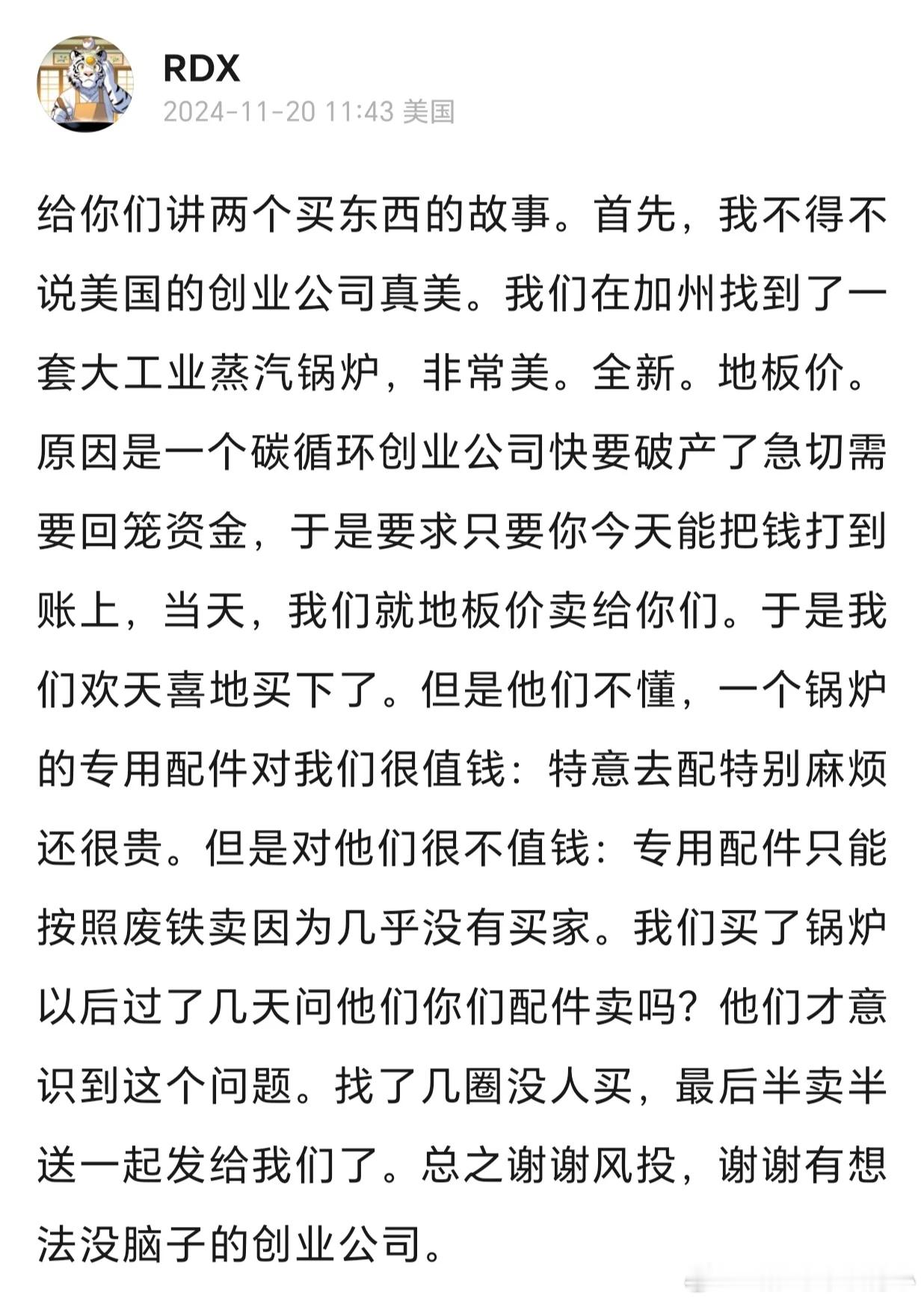 RDX
2024-11-20 11:43 美国

给你们讲两个买东西的故事。首先，我不得不说美国的创业公司真美。我们在加州找到了一套大工业蒸汽锅炉，非常美。全新。地板价。原因是一个碳循环创业公司快要破产了急切需要回笼资金，于是要求只要你今天能把钱打到账上，当天，我们就地板价卖给你们。于是我们欢天喜地买下了。但是他们不懂，一个锅炉的专用配件对我们很值钱：特意去配特别麻烦还很贵。但是对他们很不值钱：专用配件只能按照废铁卖因为几乎没有买家。我们买了锅炉以后过了几天问他们你们配件卖吗？他们才意识到这个问题。找了几圈没人买，最后半卖半送一起发给我们了。总之谢谢风投，谢谢有想法没脑子的创业公司。